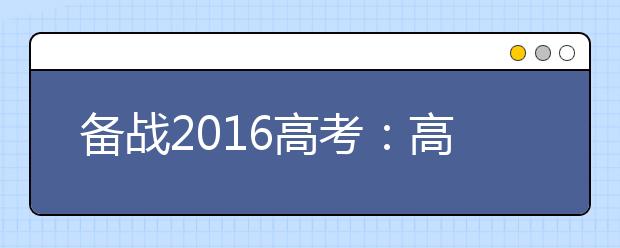 备战2016高考：高